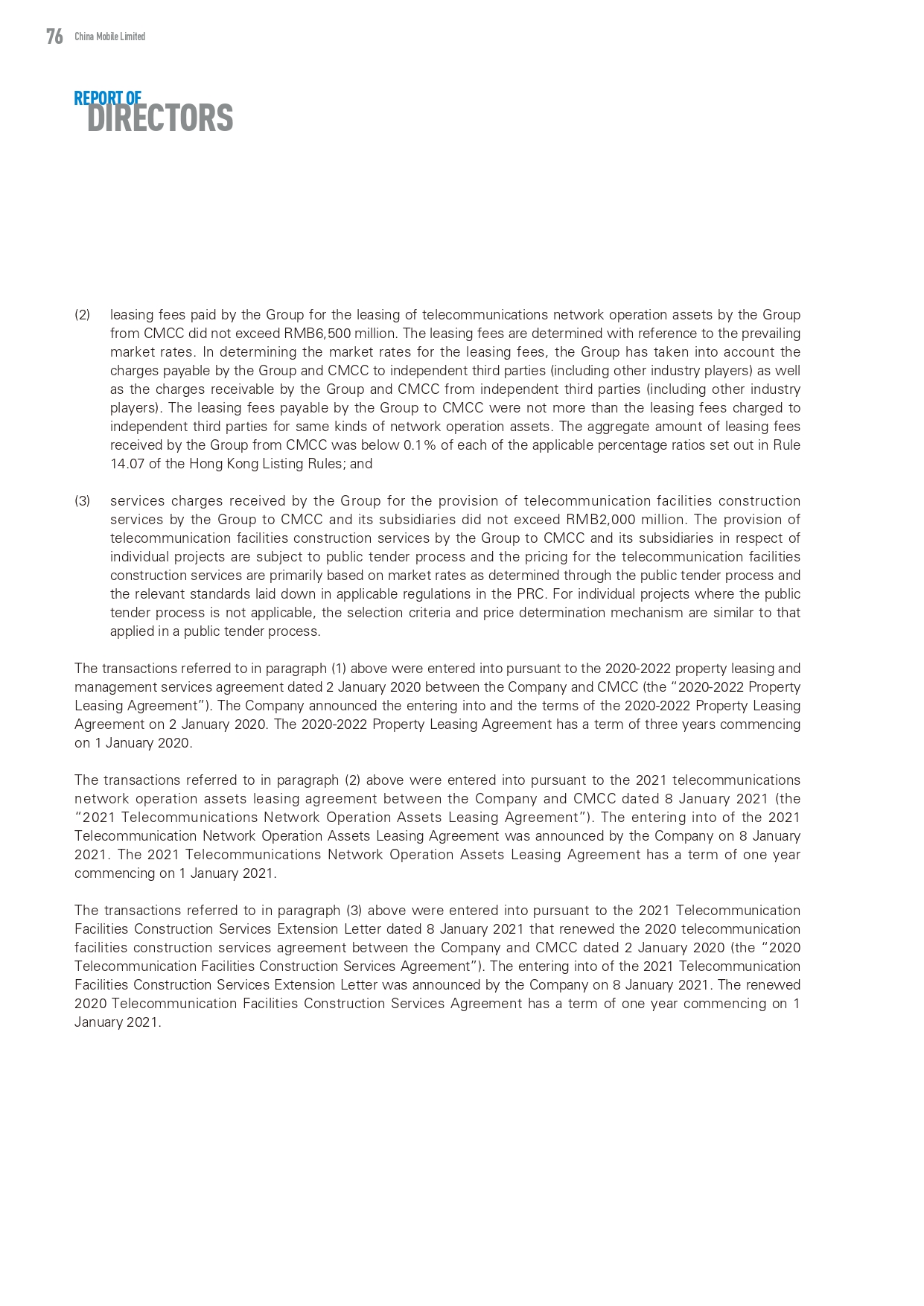 76 China Mobile Limited

REPORT OF
DIRECTORS

(2) leasing fees paid by the Group for the leasing of telecommunications network operation assets by the Group from CMCC did not exceed RMB6,500 million. The leasing fees are determined with reference to the prevailing market rates. In determining the market rates for the leasing fees, the Group has taken into account the charges payable by the Group and CMCC to independent third parties (including other industry players) as well as the charges receivable by the Group and CMCC from independent third parties (including other industry players). The leasing fees payable by the Group to CMCC were not more than the leasing fees charged to independent third parties for same kinds of network operation assets. The aggregate amount of leasing fees received by the Group from CMCC was below 0.1% of each of the applicable percentage ratios set out in Rule 14.07 of the Hong Kong Listing Rules; and

(3) services charges received by the Group for the provision of telecommunication facilities construction services by the Group to CMCC and its subsidiaries did not exceed RMB2,000 million. The provision of telecommunication facilities construction services by the Group to CMCC and its subsidiaries in respect of individual projects are subject to public tender process and the pricing for the telecommunication facilities construction services are primarily based on market rates as determined through the public tender process and the relevant standards laid down in applicable regulations in the PRC. For individual projects where the public tender process is not applicable, the selection criteria and price determination mechanism are similar to that applied in a public tender process.

The transactions referred to in paragraph (1) above were entered into pursuant to the 2020-2022 property leasing and management services agreement dated 2 January 2020 between the Company and CMCC (the "2020-2022 Property Leasing Agreement"). The Company announced the entering into and the terms of the 2020-2022 Property Leasing Agreement on 2 January 2020. The 2020-2022 Property Leasing Agreement has a term of three years commencing on 1 January 2020.

The transactions referred to in paragraph (2) above were entered into pursuant to the 2021 telecommunications network operation assets leasing agreement between the Company and CMCC dated 8 January 2021 (the "2021 Telecommunications Network Operation Assets Leasing Agreement"). The entering into of the 2021 Telecommunication Network Operation Assets Leasing Agreement was announced by the Company on 8 January 2021. The 2021 Telecommunications Network Operation Assets Leasing Agreement has a term of one year commencing on 1 January 2021.

The transactions referred to in paragraph (3) above were entered into pursuant to the 2021 Telecommunication Facilities Construction Services Extension Letter dated 8 January 2021 that renewed the 2020 telecommunication facilities construction services agreement between the Company and CMCC dated 2 January 2020 (the "2020 Telecommunication Facilities Construction Services Agreement"). The entering into of the 2021 Telecommunication Facilities Construction Services Extension Letter was announced by the Company on 8 January 2021. The renewed 2020 Telecommunication Facilities Construction Services Agreement has a term of one year commencing on 1 January 2021.